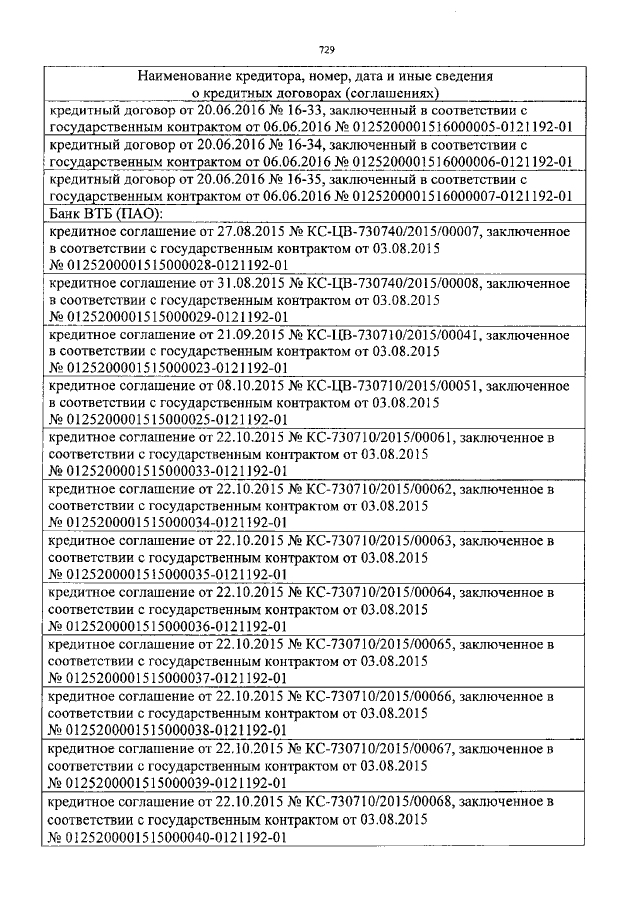 729

| Наименование кредитора, номер, дата и иные сведения о кредитных договорах (соглашениях) |
|---|
| кредитный договор от 20.06.2016 № 16-33, заключенный в соответствии с государственным контрактом от 06.06.2016 № 0125200001516000005-0121192-01 |
| кредитный договор от 20.06.2016 № 16-34, заключенный в соответствии с государственным контрактом от 06.06.2016 № 0125200001516000006-0121192-01 |
| кредитный договор от 20.06.2016 № 16-35, заключенный в соответствии с государственным контрактом от 06.06.2016 № 0125200001516000007-0121192-01 |
| Банк ВТБ (ПАО): |
| кредитное соглашение от 27.08.2015 № КС-ЦВ-730740/2015/00007, заключенное в соответствии с государственным контрактом от 03.08.2015 № 0125200001515000028-0121192-01 |
| кредитное соглашение от 31.08.2015 № КС-ЦВ-730740/2015/00008, заключенное в соответствии с государственным контрактом от 03.08.2015 № 0125200001515000029-0121192-01 |
| кредитное соглашение от 21.09.2015 № КС-ЦВ-730710/2015/00041, заключенное в соответствии с государственным контрактом от 03.08.2015 № 0125200001515000023-0121192-01 |
| кредитное соглашение от 08.10.2015 № КС-ЦВ-730710/2015/00051, заключенное в соответствии с государственным контрактом от 03.08.2015 № 0125200001515000025-0121192-01 |
| кредитное соглашение от 22.10.2015 № КС-730710/2015/00061, заключенное в соответствии с государственным контрактом от 03.08.2015 № 0125200001515000033-0121192-01 |
| кредитное соглашение от 22.10.2015 № КС-730710/2015/00062, заключенное в соответствии с государственным контрактом от 03.08.2015 № 0125200001515000034-0121192-01 |
| кредитное соглашение от 22.10.2015 № КС-730710/2015/00063, заключенное в соответствии с государственным контрактом от 03.08.2015 № 0125200001515000035-0121192-01 |
| кредитное соглашение от 22.10.2015 № КС-730710/2015/00064, заключенное в соответствии с государственным контрактом от 03.08.2015 № 0125200001515000036-0121192-01 |
| кредитное соглашение от 22.10.2015 № КС-730710/2015/00065, заключенное в соответствии с государственным контрактом от 03.08.2015 № 0125200001515000037-0121192-01 |
| кредитное соглашение от 22.10.2015 № КС-730710/2015/00066, заключенное в соответствии с государственным контрактом от 03.08.2015 № 0125200001515000038-0121192-01 |
| кредитное соглашение от 22.10.2015 № КС-730710/2015/00067, заключенное в соответствии с государственным контрактом от 03.08.2015 № 0125200001515000039-0121192-01 |
| кредитное соглашение от 22.10.2015 № КС-730710/2015/00068, заключенное в соответствии с государственным контрактом от 03.08.2015 № 0125200001515000040-0121192-01 |